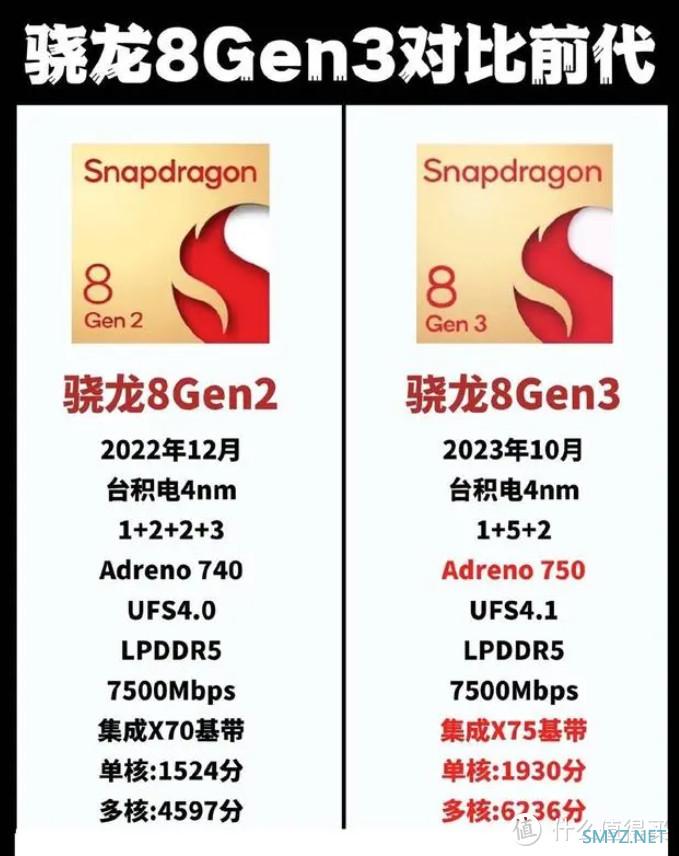 骁龙8Gen3对比前代

Snapdragon
8
Gen 2

骁龙8Gen2
2022年12月
台积电4nm
1+2+2+3
Adreno 740
UFS4.0
LPDDR5
7500Mbps
集成X70基带
单核:1524分
多核:4597分

Snapdragon
8
Gen 3

骁龙8Gen3
2023年10月
台积电4nm
1+5+2
Adreno 750
UFS4.1
LPDDR5
7500Mbps
集成X75基带
单核:1930分
多核:6236分

什么值得买
SMYZ.NET